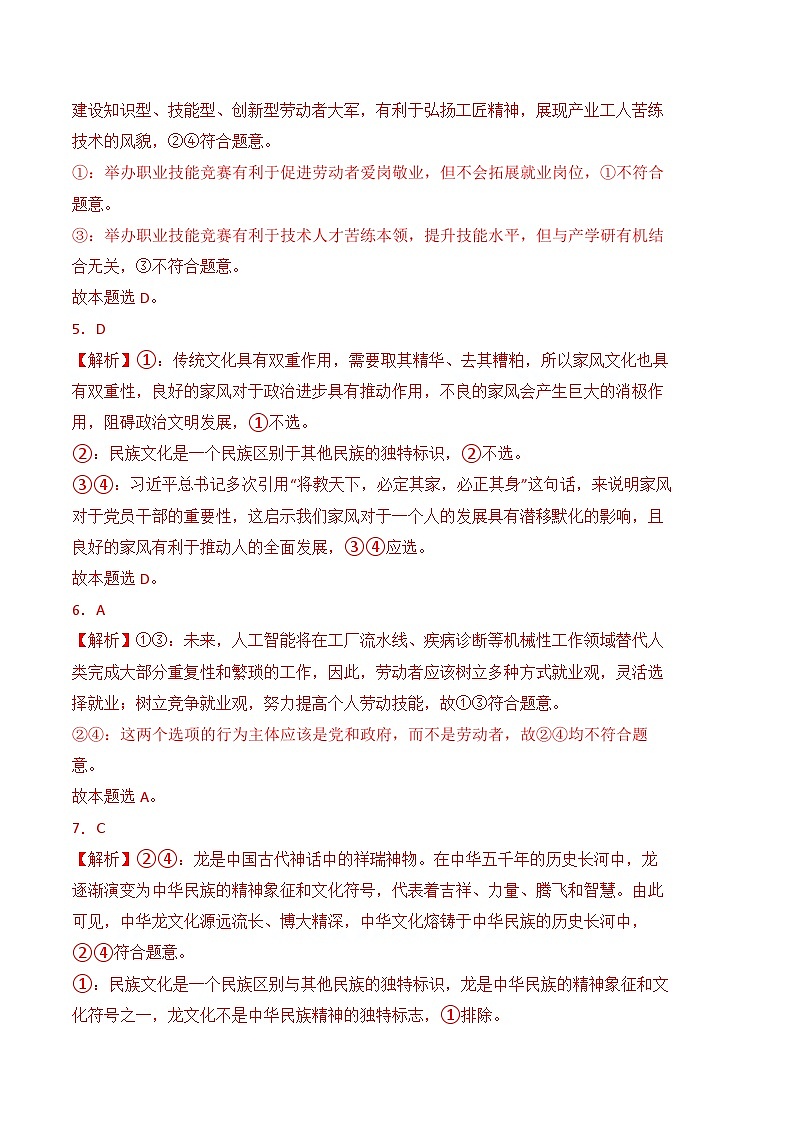 建设知识型、技能型、创新型劳动者大军，有利于弘扬工匠精神，展现产业工人苦练技术的风貌，②④符合题意。

①：举办职业技能竞赛有利于促进劳动者爱岗敬业，但不会拓展就业岗位，①不符合题意。

③：举办职业技能竞赛有利于技术人才苦练本领，提升技能水平，但与产学研有机结合无关，③不符合题意。

故本题选 D。

5．D

【解析】①：传统文化具有双重作用，需要取其精华、去其糟粕，所以家风文化也具有双重性，良好的家风对于政治进步具有推动作用，不良的家风会产生巨大的消极作用，阻碍政治文明发展，①不选。

②：民族文化是一个民族区别于其他民族的独特标识，②不选。

③④：习近平总书记多次引用"将教天下，必定其家，必正其身"这句话，来说明家风对于党员干部的重要性，这启示我们家风对于一个人的发展具有潜移默化的影响，且良好的家风有利于推动人的全面发展，③④应选。

故本题选 D。

6．A

【解析】①③：未来，人工智能将在工厂流水线、疾病诊断等机械性工作领域替代人类完成大部分重复性和繁琐的工作，因此，劳动者应该树立多种方式就业观，灵活选择就业；树立竞争就业观，努力提高个人劳动技能，故①③符合题意。

②④：这两个选项的行为主体应该是党和政府，而不是劳动者，故②④均不符合题意。

故本题选 A。

7．C

【解析】②④：龙是中国古代神话中的祥瑞神物。在中华五千年的历史长河中，龙逐渐演变为中华民族的精神象征和文化符号，代表着吉祥、力量、腾飞和智慧。由此可见，中华龙文化源远流长、博大精深，中华文化熔铸于中华民族的历史长河中，②④符合题意。

①：民族文化是一个民族区别与其他民族的独特标识，龙是中华民族的精神象征和文化符号之一，龙文化不是中华民族精神的独特标志，①排除。